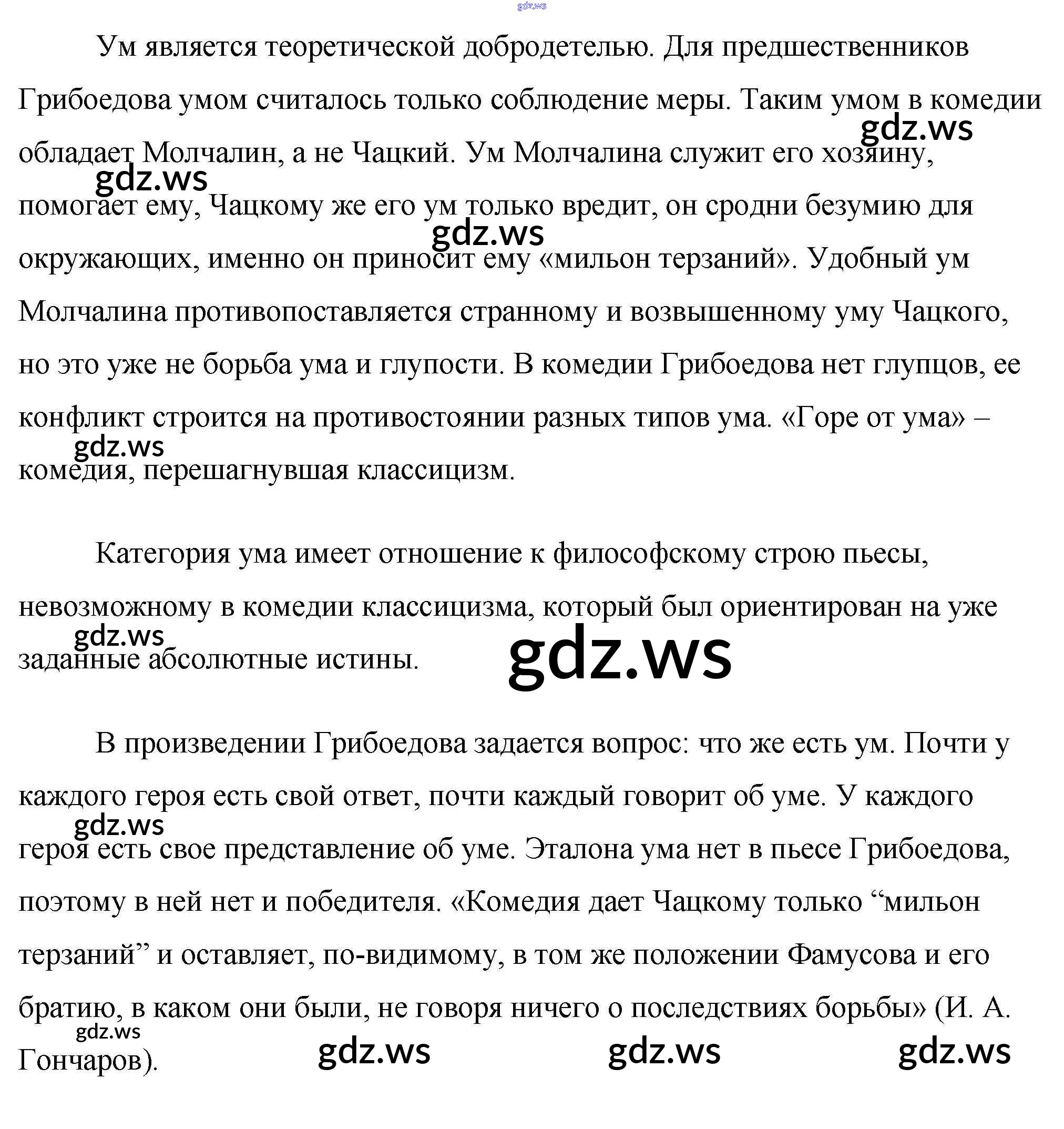 gdz.ws

Ум является теоретической добродетелью. Для предшественников Грибоедова умом считалось только соблюдение меры. Таким умом в комедии обладает Молчалин, а не Чацкий. Ум Молчалина служит его хозяину, помогает ему, Чацкому же его ум только вредит, он сродни безумию для окружающих, именно он приносит ему «мильон терзаний». Удобный ум Молчалина противопоставляется странному и возвышенному уму Чацкого, но это уже не борьба ума и глупости. В комедии Грибоедова нет глупцов, ее конфликт строится на противостоянии разных типов ума. «Горе от ума» – комедия, перешагнувшая классицизм.

gdz.ws gdz.ws gdz.ws gdz.ws

Категория ума имеет отношение к философскому строю пьесы, невозможному в комедии классицизма, который был ориентирован на уже заданные абсолютные истины.

gdz.ws gdz.ws

В произведении Грибоедова задается вопрос: что же есть ум. Почти у каждого героя есть свой ответ, почти каждый говорит об уме. У каждого героя есть свое представление об уме. Эталона ума нет в пьесе Грибоедова, поэтому в ней нет и победителя. «Комедия дает Чацкому только “мильон терзаний” и оставляет, по-видимому, в том же положении Фамусова и его братию, в каком они были, не говоря ничего о последствиях борьбы» (И. А. Гончаров).

gdz.ws gdz.ws gdz.ws gdz.ws gdz.ws